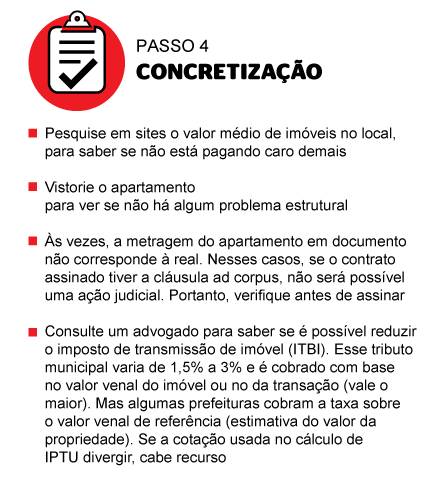 PASSO 4
CONCRETIZAÇÃO

Pesquise em sites o valor médio de imóveis no local, para saber se não está pagando caro demais

Vistorie o apartamento para ver se não há algum problema estrutural

Às vezes, a metragem do apartamento em documento não corresponde à real. Nesses casos, se o contrato assinado tiver a cláusula ad corpus, não será possível uma ação judicial. Portanto, verifique antes de assinar

Consulte um advogado para saber se é possível reduzir o imposto de transmissão de imóvel (ITBI). Esse tributo municipal varia de 1,5% a 3% e é cobrado com base no valor venal do imóvel ou no da transação (vale o maior). Mas algumas prefeituras cobram a taxa sobre o valor venal de referência (estimativa do valor da propriedade). Se a cotação usada no cálculo de IPTU divergir, cabe recurso